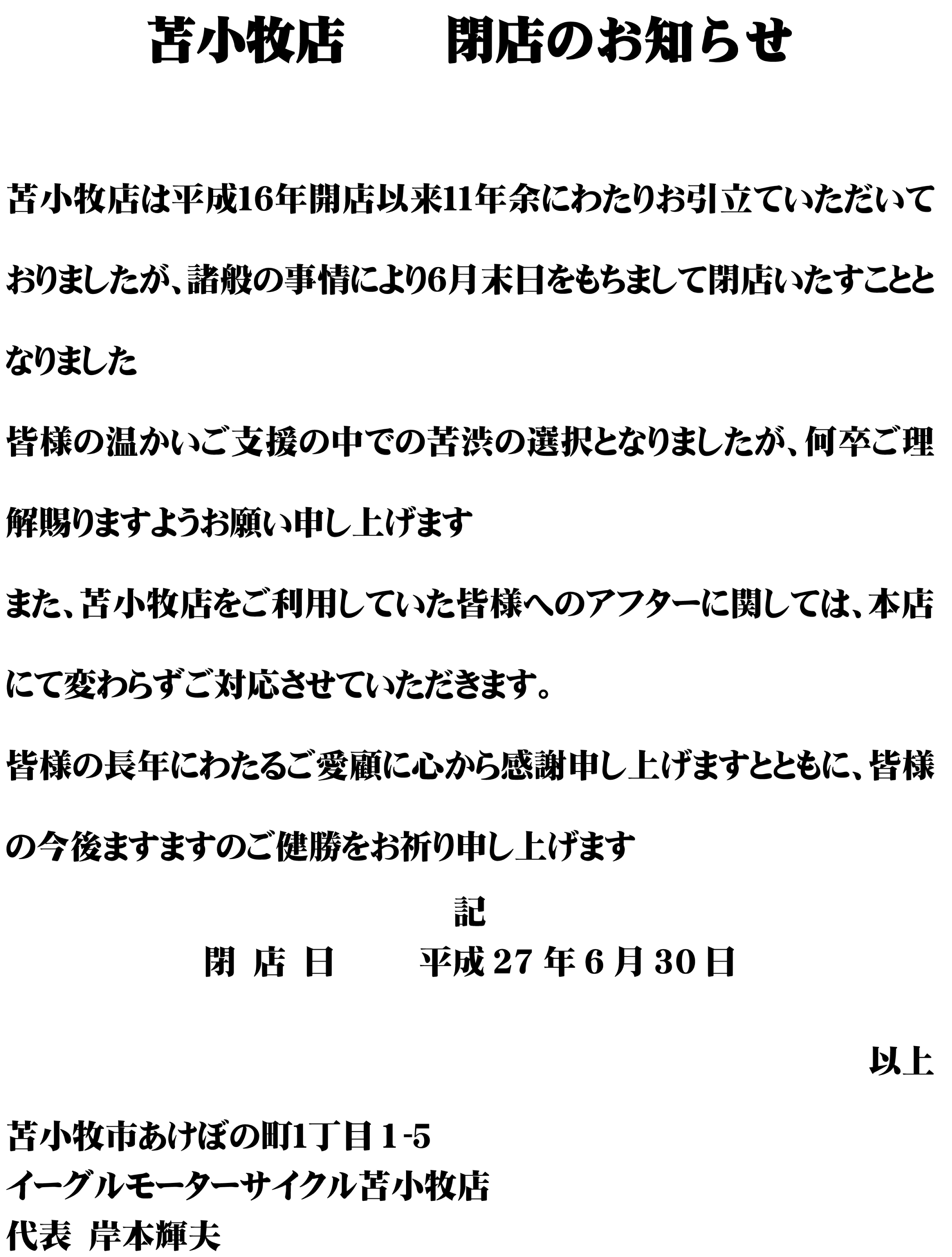 苫小牧店　　閉店のお知らせ

苫小牧店は平成16年開店以来11年余にわたりお引立ていただいておりましたが、諸般の事情により6月末日をもちまして閉店いたすこととなりました

皆様の温かいご支援の中での苦渋の選択となりましたが、何卒ご理解賜りますようお願い申し上げます

また、苫小牧店をご利用していた皆様へのアフターに関しては、本店にて変わらずご対応させていただきます。

皆様の長年にわたるご愛顧に心から感謝申し上げますとともに、皆様の今後ますますのご健勝をお祈り申し上げます

記

閉 店 日　　平成 27 年 6 月 30 日

以上

苫小牧市あけぼの町1丁目 1-5
イーグルモーターサイクル苫小牧店
代表 岸本輝夫